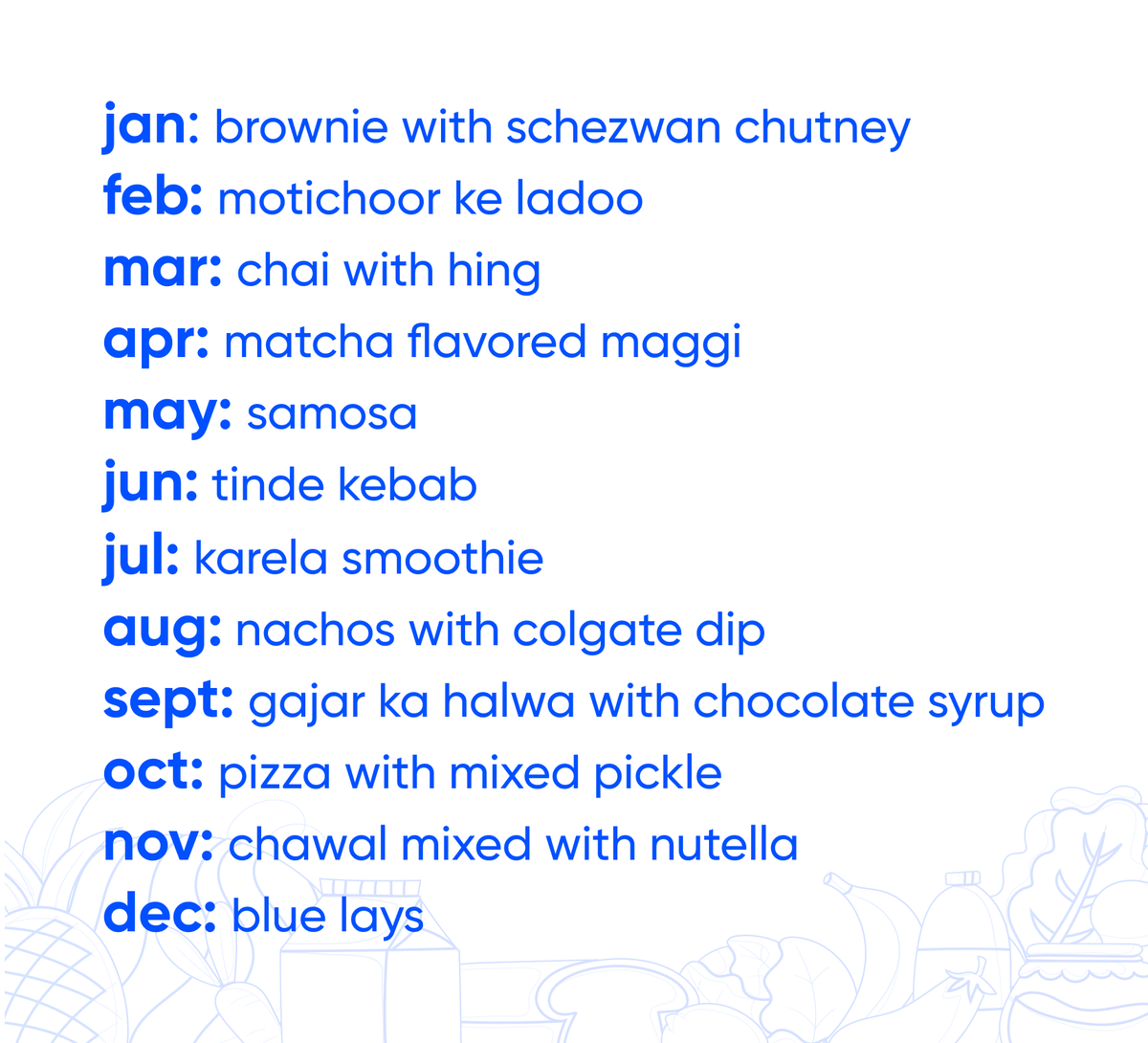 jan: brownie with schezwan chutney
feb: motichoor ke ladoo
mar: chai with hing
apr: matcha flavored maggi
may: samosa
jun: tinde kebab
jul: karela smoothie
aug: nachos with colgate dip
sept: gajar ka halwa with chocolate syrup
oct: pizza with mixed pickle
nov: chawal mixed with nutella
dec: blue lays